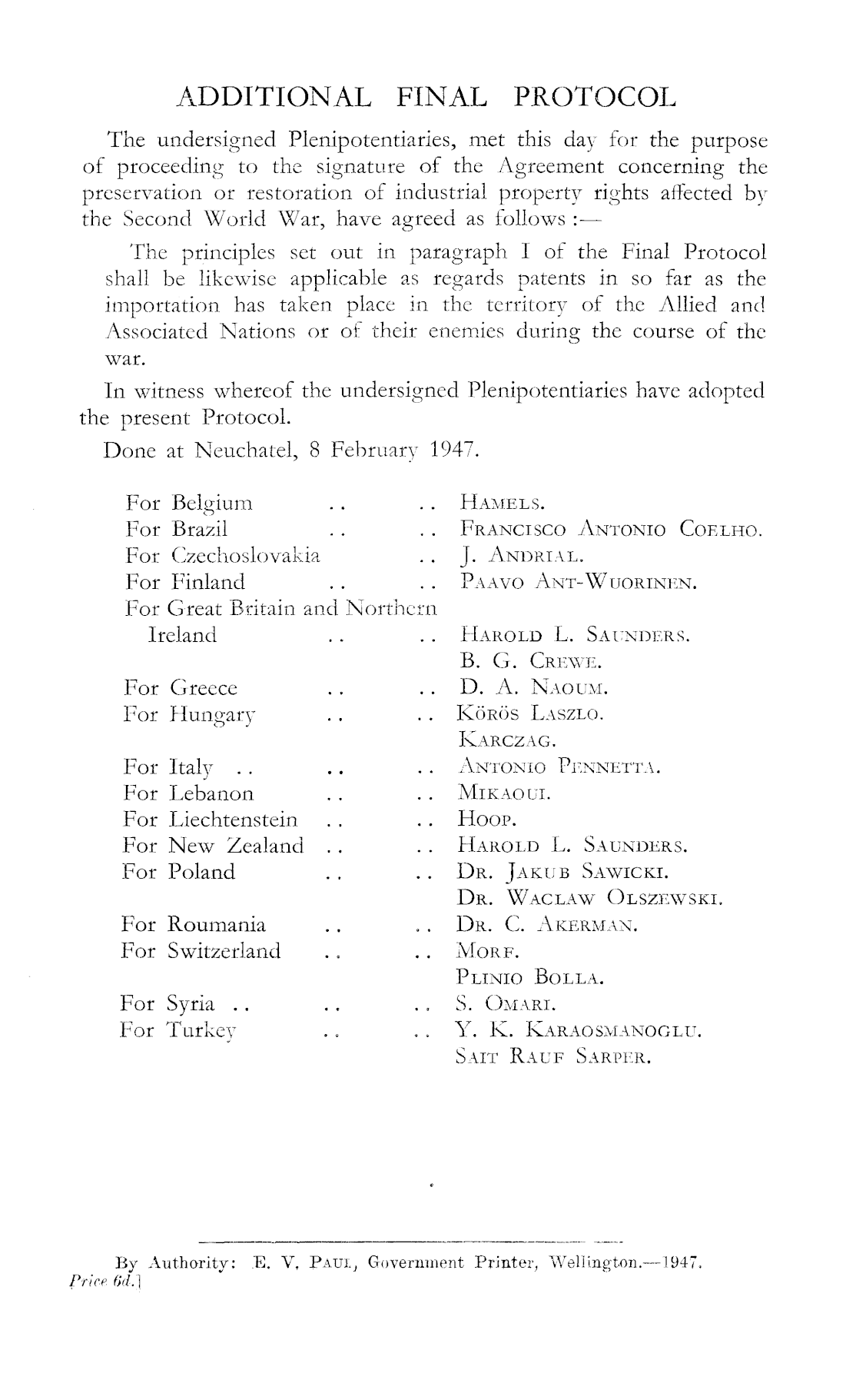 ADDITIONAL FINAL PROTOCOL

The undersigned Plenipotentiaries, met this day for the purpose of proceeding to the signature of the Agreement concerning the preservation or restoration of industrial property rights affected by the Second World War, have agreed as follows :—

The principles set out in paragraph I of the Final Protocol shall be likewise applicable as regards patents in so far as the importation has taken place in the territory of the Allied and Associated Nations or of their enemies during the course of the war.

In witness whereof the undersigned Plenipotentiaries have adopted the present Protocol.

Done at Neuchatel, 8 February 1947.

For Belgium .. .. HAMELS.
For Brazil .. .. FRANCISCO ANTONIO COELHO.
For Czechoslovakia .. J. ANDRIAL.
For Finland .. .. PAAVO ANT-WUORINEN.
For Great Britain and Northern Ireland .. .. HAROLD L. SAUNDERS.
B. G. CREWE.
For Greece .. .. D. A. NAOUM.
For Hungary .. .. KÖRÖS LASZLO.
KARCZAG.
For Italy .. .. .. ANTONIO PENNETTA.
For Lebanon .. .. MIKAOUI.
For Liechtenstein .. .. HOOP.
For New Zealand .. .. HAROLD L. SAUNDERS.
For Poland .. .. DR. JAKUB SAWICKI.
DR. WACLAW OLSZEWSKI.
For Roumania .. .. DR. C. AKERMAN.
For Switzerland .. .. MORF.
PLINIO BOLLA.
For Syria .. .. .. S. OMARI.
For Turkey .. .. Y. K. KARAOSMANOGLU.
SAIT RAUF SARPER.

By Authority: E. V. PAUL, Government Printer, Wellington.—1947.
Price 6d.]